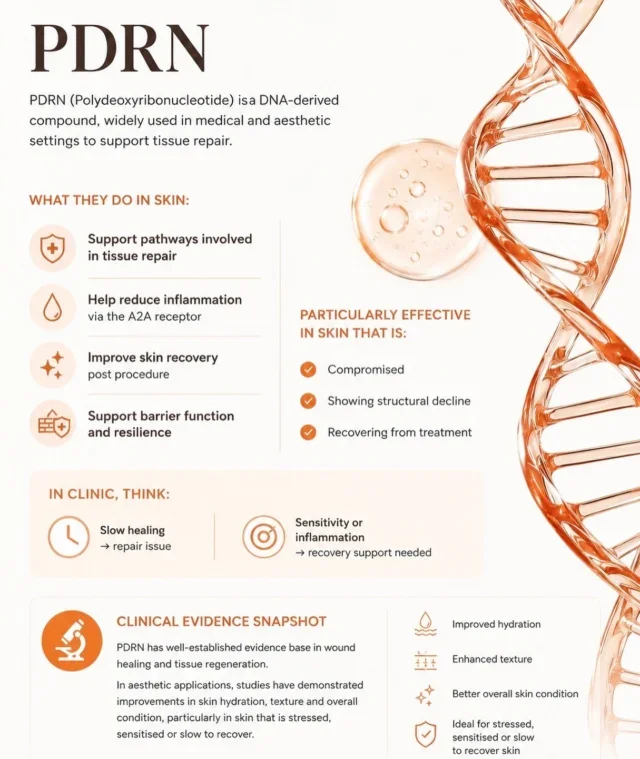 PDRN

PDRN (Polydeoxyribonucleotide) is a DNA-derived compound, widely used in medical and aesthetic settings to support tissue repair.

WHAT THEY DO IN SKIN:

Support pathways involved in tissue repair

Help reduce inflammation
via the A2A receptor

Improve skin recovery
post procedure

Support barrier function and resilience

PARTICULARLY EFFECTIVE IN SKIN THAT IS:

Compromised

Showing structural decline

Recovering from treatment

IN CLINIC, THINK:

Slow healing
→ repair issue

Sensitivity or inflammation
→ recovery support needed

CLINICAL EVIDENCE SNAPSHOT

PDRN has well-established evidence base in wound healing and tissue regeneration.

In aesthetic applications, studies have demonstrated improvements in skin hydration, texture and overall condition, particularly in skin that is stressed, sensitised or slow to recover.

Improved hydration

Enhanced texture

Better overall skin condition

Ideal for stressed, sensitised or slow to recover skin